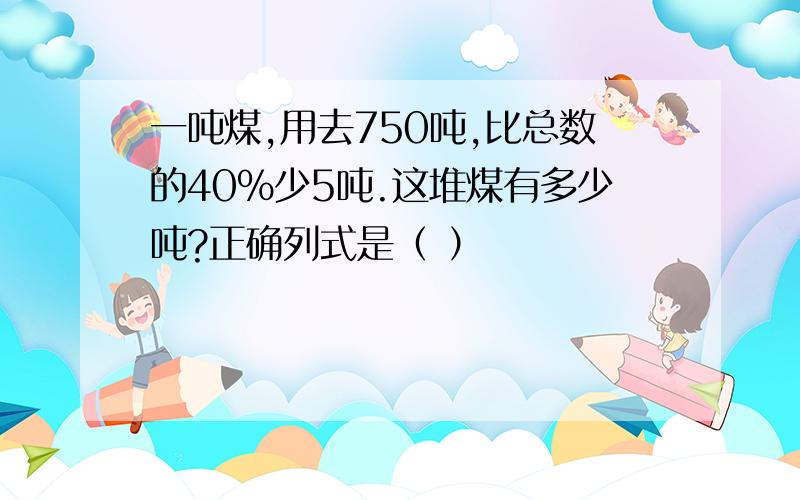 一吨煤,用去750吨,比总数的40%少5吨.这堆煤有多少吨?正确列式是（ ）